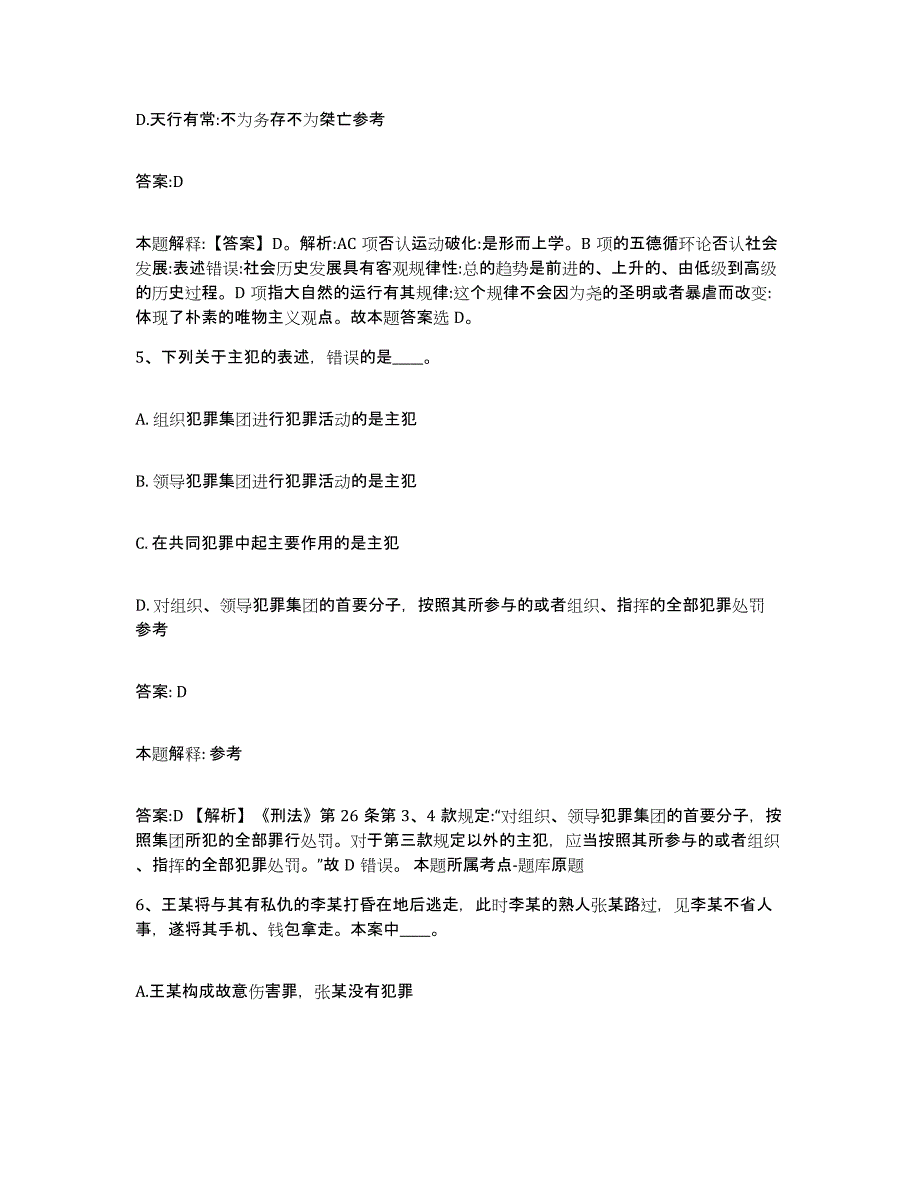 D.天行有常:不为务存不为桀亡参考

答案:D

本题解释:【答案】D。解析:AC 项否认运动破化:是形而上学。B 项的五德循环论否认社会发展:表述错误:社会历史发展具有客观规律性:总的趋势是前进的、上升的、由低级到高级的历史过程。D 项指大自然的运行有其规律:这个规律不会因为尧的圣明或者暴虐而改变:体现了朴素的唯物主义观点。故本题答案选 D。

5、下列关于主犯的表述，错误的是____。

A. 组织犯罪集团进行犯罪活动的是主犯

B. 领导犯罪集团进行犯罪活动的是主犯

C. 在共同犯罪中起主要作用的是主犯

D. 对组织、领导犯罪集团的首要分子，按照其所参与的或者组织、指挥的全部犯罪处罚参考

答案: D

本题解释: 参考

答案:D 【解析】《刑法》第 26 条第 3、4 款规定:“对组织、领导犯罪集团的首要分子，按照集团所犯的全部罪行处罚。对于第三款规定以外的主犯，应当按照其所参与的或者组织、指挥的全部犯罪处罚。”故 D 错误。 本题所属考点-题库原题

6、王某将与其有私仇的李某打昏在地后逃走，此时李某的熟人张某路过，见李某不省人事，遂将其手机、钱包拿走。本案中____。

A.王某构成故意伤害罪，张某没有犯罪